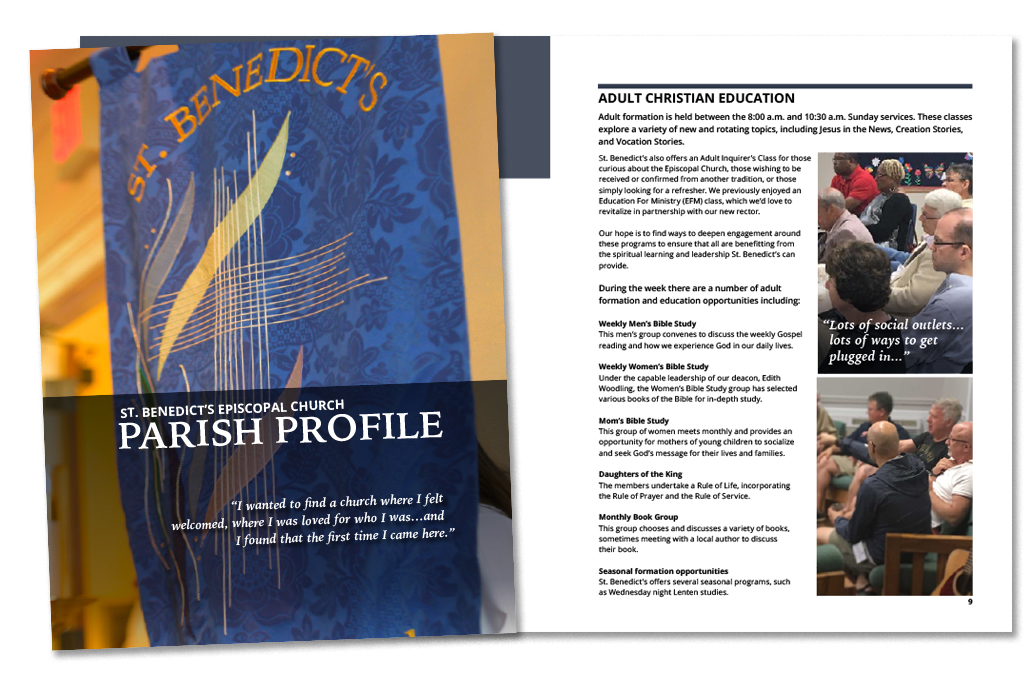 ST. BENEDICT'S

ST. BENEDICT'S EPISCOPAL CHURCH
PARISH PROFILE

"I wanted to find a church where I felt welcomed, where I was loved for who I was…and I found that the first time I came here."

ADULT CHRISTIAN EDUCATION

Adult formation is held between the 8:00 a.m. and 10:30 a.m. Sunday services. These classes explore a variety of new and rotating topics, including Jesus in the News, Creation Stories, and Vocation Stories.

St. Benedict's also offers an Adult Inquirer's Class for those curious about the Episcopal Church, those wishing to be received or confirmed from another tradition, or those simply looking for a refresher. We previously enjoyed an Education For Ministry (EFM) class, which we'd love to revitalize in partnership with our new rector.

Our hope is to find ways to deepen engagement around these programs to ensure that all are benefitting from the spiritual learning and leadership St. Benedict's can provide.

During the week there are a number of adult formation and education opportunities including:

Weekly Men's Bible Study
This men's group convenes to discuss the weekly Gospel reading and how we experience God in our daily lives.

Weekly Women's Bible Study
Under the capable leadership of our deacon, Edith Woodling, the Women's Bible Study group has selected various books of the Bible for in-depth study.

Mom's Bible Study
This group of women meets monthly and provides an opportunity for mothers of young children to socialize and seek God's message for their lives and families.

Daughters of the King
The members undertake a Rule of Life, incorporating the Rule of Prayer and the Rule of Service.

Monthly Book Group
This group chooses and discusses a variety of books, sometimes meeting with a local author to discuss their book.

Seasonal formation opportunities
St. Benedict's offers several seasonal programs, such as Wednesday night Lenten studies.

"Lots of social outlets… lots of ways to get plugged in…"

9